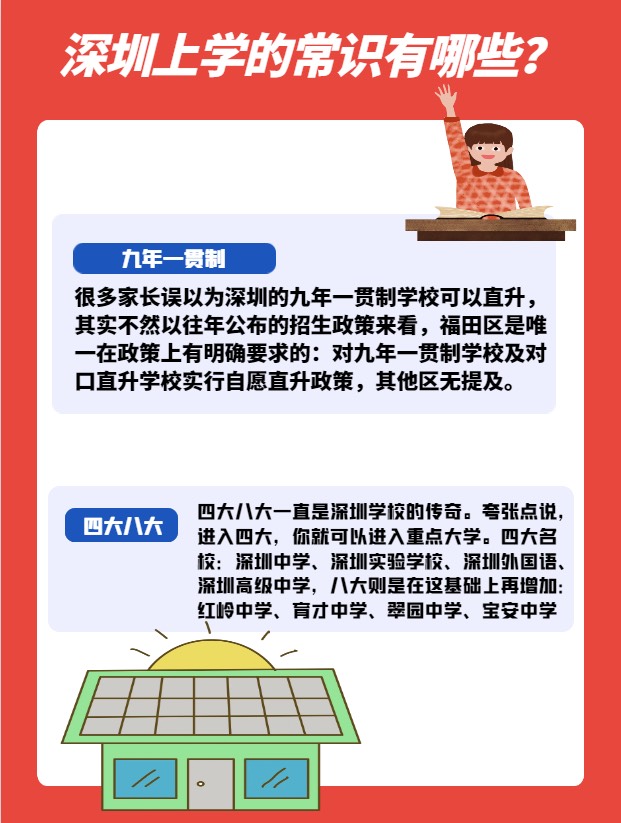 深圳上学的常识有哪些?

九年一贯制

很多家长误以为深圳的九年一贯制学校可以直升，其实不然以往年公布的招生政策来看，福田区是唯一在政策上有明确要求的：对九年一贯制学校及对口直升学校实行自愿直升政策，其他区无提及。

四大八大

四大八大一直是深圳学校的传奇。夸张点说，进入四大，你就可以进入重点大学。四大名校：深圳中学、深圳实验学校、深圳外国语、深圳高级中学，八大则是在这基础上再增加：红岭中学、育才中学、翠园中学、宝安中学